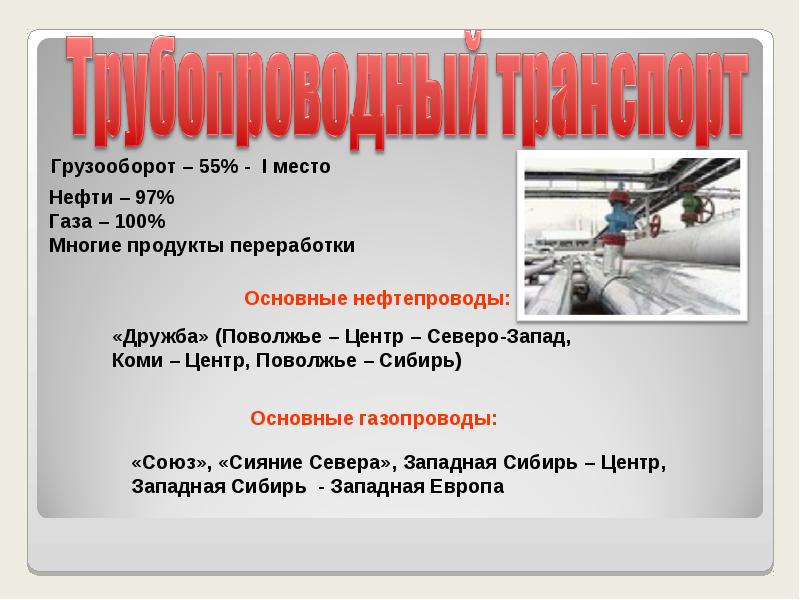 Трубопроводный транспорт

Грузооборот – 55% - I место

Нефти – 97%
Газа – 100%
Многие продукты переработки

Основные нефтепроводы:

«Дружба» (Поволжье – Центр – Северо-Запад, Коми – Центр, Поволжье – Сибирь)

Основные газопроводы:

«Союз», «Сияние Севера», Западная Сибирь – Центр, Западная Сибирь - Западная Европа